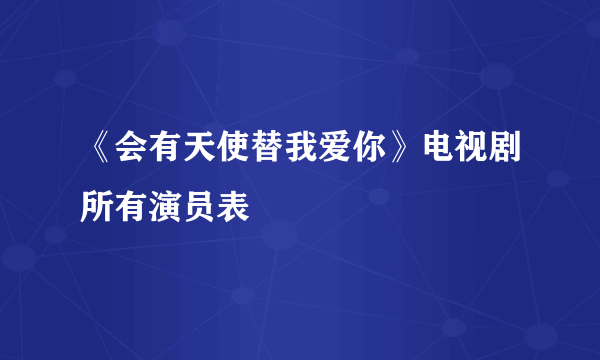 《会有天使替我爱你》电视剧所有演员表